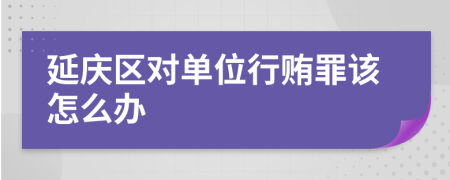 延庆区对单位行贿罪该怎么办